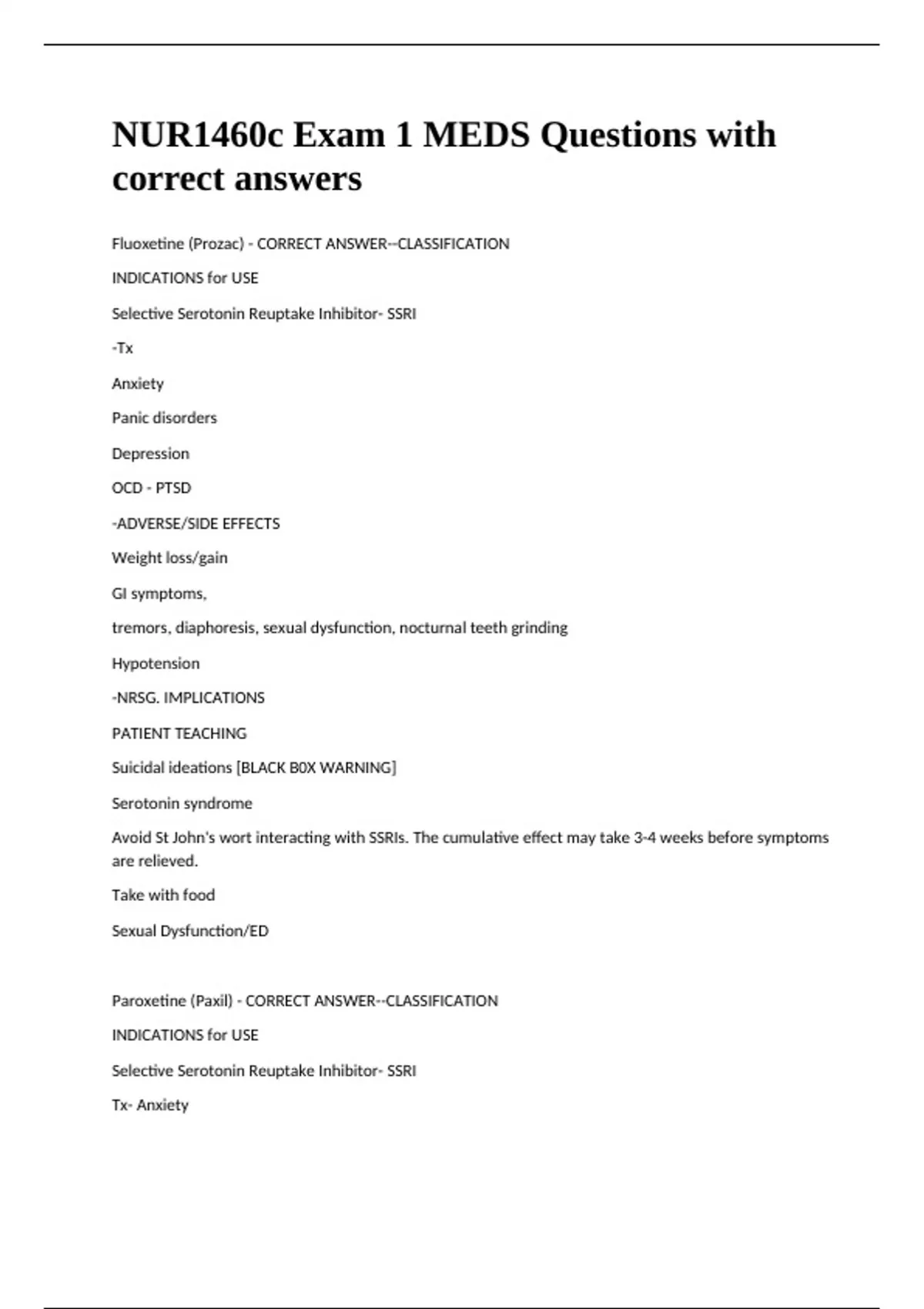 NUR1460c Exam 1 MEDS Questions with correct answers

Fluoxetine (Prozac) - CORRECT ANSWER--CLASSIFICATION

INDICATIONS for USE

Selective Serotonin Reuptake Inhibitor- SSRI

-Tx

Anxiety

Panic disorders

Depression

OCD - PTSD

-ADVERSE/SIDE EFFECTS

Weight loss/gain

GI symptoms,

tremors, diaphoresis, sexual dysfunction, nocturnal teeth grinding

Hypotension

-NRSG. IMPLICATIONS

PATIENT TEACHING

Suicidal ideations [BLACK B0X WARNING]

Serotonin syndrome

Avoid St John's wort interacting with SSRIs. The cumulative effect may take 3-4 weeks before symptoms are relieved.

Take with food

Sexual Dysfunction/ED

Paroxetine (Paxil) - CORRECT ANSWER--CLASSIFICATION

INDICATIONS for USE

Selective Serotonin Reuptake Inhibitor- SSRI

Tx- Anxiety